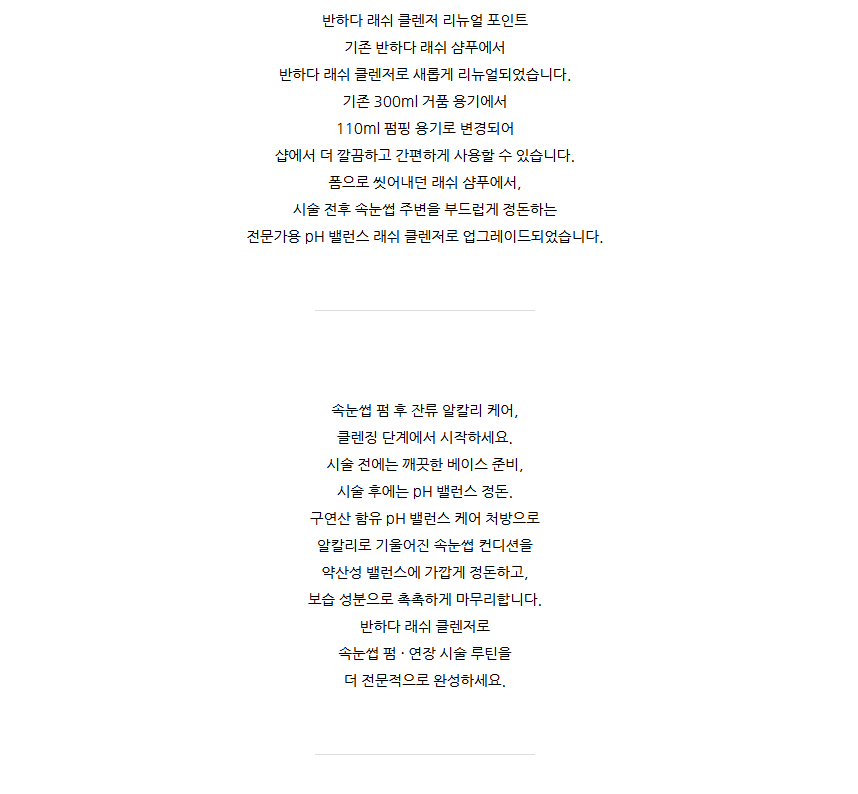 반하다 래쉬 클렌저 리뉴얼 포인트
기존 반하다 래쉬 샴푸에서
반하다 래쉬 클렌저로 새롭게 리뉴얼되었습니다.
기존 300ml 거품 용기에서
110ml 펌핑 용기로 변경되어
샵에서 더 깔끔하고 간편하게 사용할 수 있습니다.
폼으로 씻어내던 래쉬 샴푸에서,
시술 전후 속눈썹 주변을 부드럽게 정돈하는
전문가용 pH 밸런스 래쉬 클렌저로 업그레이드되었습니다.

속눈썹 펌 후 잔류 알칼리 케어,
클렌징 단계에서 시작하세요.
시술 전에는 깨끗한 베이스 준비,
시술 후에는 pH 밸런스 정돈.
구연산 함유 pH 밸런스 케어 처방으로
알칼리로 기울어진 속눈썹 컨디션을
약산성 밸런스에 가깝게 정돈하고,
보습 성분으로 촉촉하게 마무리합니다.
반하다 래쉬 클렌저로
속눈썹 펌 · 연장 시술 루틴을
더 전문적으로 완성하세요.